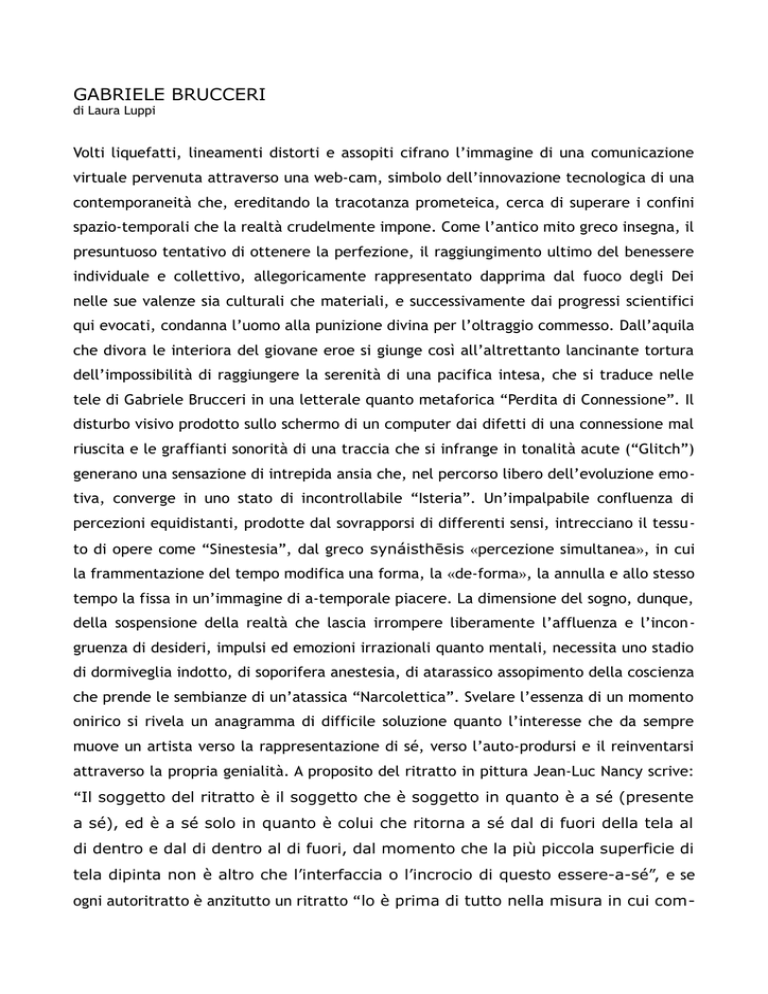 GABRIELE BRUCCERI
di Laura Luppi

Volti liquefatti, lineamenti distorti e assopiti cifrano l'immagine di una comunicazione virtuale pervenuta attraverso una web-cam, simbolo dell'innovazione tecnologica di una contemporaneità che, ereditando la tracotanza prometeica, cerca di superare i confini spazio-temporali che la realtà crudelmente impone. Come l'antico mito greco insegna, il presuntuoso tentativo di ottenere la perfezione, il raggiungimento ultimo del benessere individuale e collettivo, allegoricamente rappresentato dapprima dal fuoco degli Dei nelle sue valenze sia culturali che materiali, e successivamente dai progressi scientifici qui evocati, condanna l'uomo alla punizione divina per l'oltraggio commesso. Dall'aquila che divora le interiora del giovane eroe si giunge così all'altrettanto lancinante tortura dell'impossibilità di raggiungere la serenità di una pacifica intesa, che si traduce nelle tele di Gabriele Brucceri in una letterale quanto metaforica "Perdita di Connessione". Il disturbo visivo prodotto sullo schermo di un computer dai difetti di una connessione mal riuscita e le graffianti sonorità di una traccia che si infrange in tonalità acute ("Glitch") generano una sensazione di intrepida ansia che, nel percorso libero dell'evoluzione emotiva, converge in uno stato di incontrollabile "Isteria". Un'impalpabile confluenza di percezioni equidistanti, prodotte dal sovrapporsi di differenti sensi, intrecciano il tessuto di opere come "Sinestesia", dal greco synáisthēsis «percezione simultanea», in cui la frammentazione del tempo modifica una forma, la «de-forma», la annulla e allo stesso tempo la fissa in un'immagine di a-temporale piacere. La dimensione del sogno, dunque, della sospensione della realtà che lascia irrompere liberamente l'affluenza e l'incongruenza di desideri, impulsi ed emozioni irrazionali quanto mentali, necessita uno stadio di dormiveglia indotto, di soporifera anestesia, di atarassico assopimento della coscienza che prende le sembianze di un'atassica "Narcolettica". Svelare l'essenza di un momento onirico si rivela un anagramma di difficile soluzione quanto l'interesse che da sempre muove un artista verso la rappresentazione di sé, verso l'auto-prodursi e il reinventarsi attraverso la propria genialità. A proposito del ritratto in pittura Jean-Luc Nancy scrive: "Il soggetto del ritratto è il soggetto che è soggetto in quanto è a sé (presente a sé), ed è a sé solo in quanto è colui che ritorna a sé dal di fuori della tela al di dentro e dal di dentro al di fuori, dal momento che la più piccola superficie di tela dipinta non è altro che l'interfaccia o l'incrocio di questo essere-a-sé", e se ogni autoritratto è anzitutto un ritratto "lo è prima di tutto nella misura in cui com-